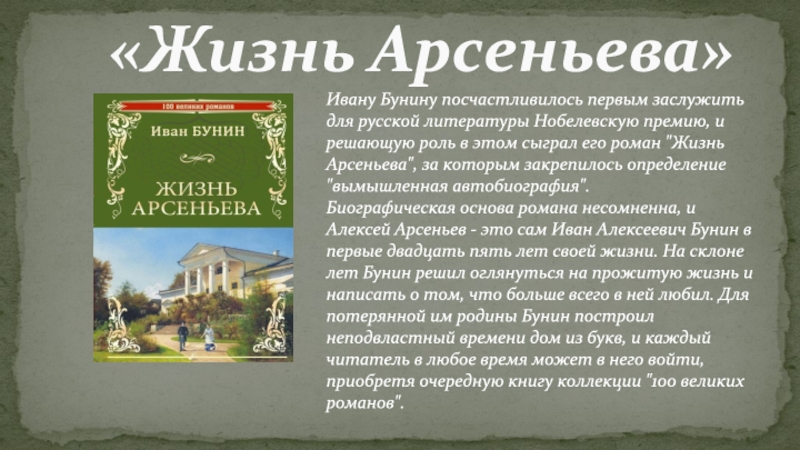 «Жизнь Арсеньева»

100 великих романов

Иван БУНИН

ЖИЗНЬ АРСЕНЬЕВА

Ивану Бунину посчастливилось первым заслужить для русской литературы Нобелевскую премию, и решающую роль в этом сыграл его роман "Жизнь Арсеньева", за которым закрепилось определение "вымышленная автобиография".
Биографическая основа романа несомненна, и Алексей Арсеньев - это сам Иван Алексеевич Бунин в первые двадцать пять лет своей жизни. На склоне лет Бунин решил оглянуться на прожитую жизнь и написать о том, что больше всего в ней любил. Для потерянной им родины Бунин построил неподвластный времени дом из букв, и каждый читатель в любое время может в него войти, приобретя очередную книгу коллекции "100 великих романов".